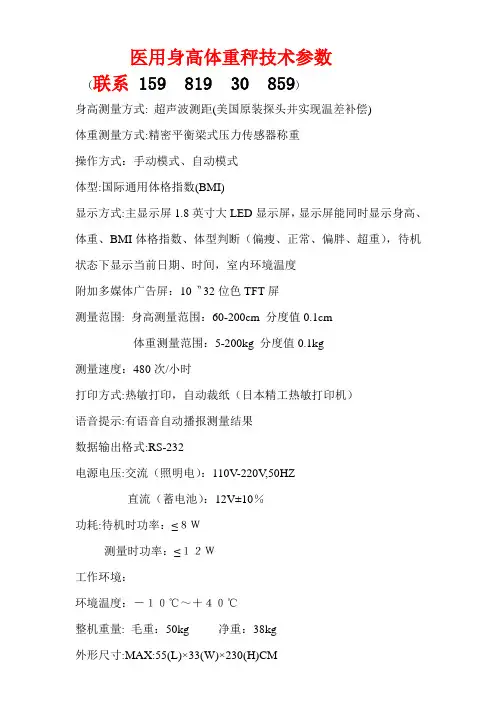 医用身高体重秤技术参数

（联系 159 819 30 859）

身高测量方式: 超声波测距(美国原装探头并实现温差补偿)

体重测量方式:精密平衡梁式压力传感器称重

操作方式：手动模式、自动模式

体型:国际通用体格指数(BMI)

显示方式:主显示屏 1.8 英寸大 LED 显示屏，显示屏能同时显示身高、体重、BMI 体格指数、体型判断（偏瘦、正常、偏胖、超重），待机状态下显示当前日期、时间，室内环境温度

附加多媒体广告屏：10 "32 位色 TFT 屏

测量范围: 身高测量范围：60-200cm 分度值 0.1cm

体重测量范围：5-200kg 分度值 0.1kg

测量速度：480 次/小时

打印方式:热敏打印，自动裁纸（日本精工热敏打印机）

语音提示:有语音自动播报测量结果

数据输出格式:RS-232

电源电压:交流（照明电）：110V-220V,50HZ

直流（蓄电池）：12V±10%

功耗:待机时功率：≤８Ｗ

测量时功率：≤１２Ｗ

工作环境：

环境温度：－１０℃～＋４０℃

整机重量: 毛重：50kg 净重：38kg

外形尺寸:MAX:55(L)×33(W)×230(H)CM